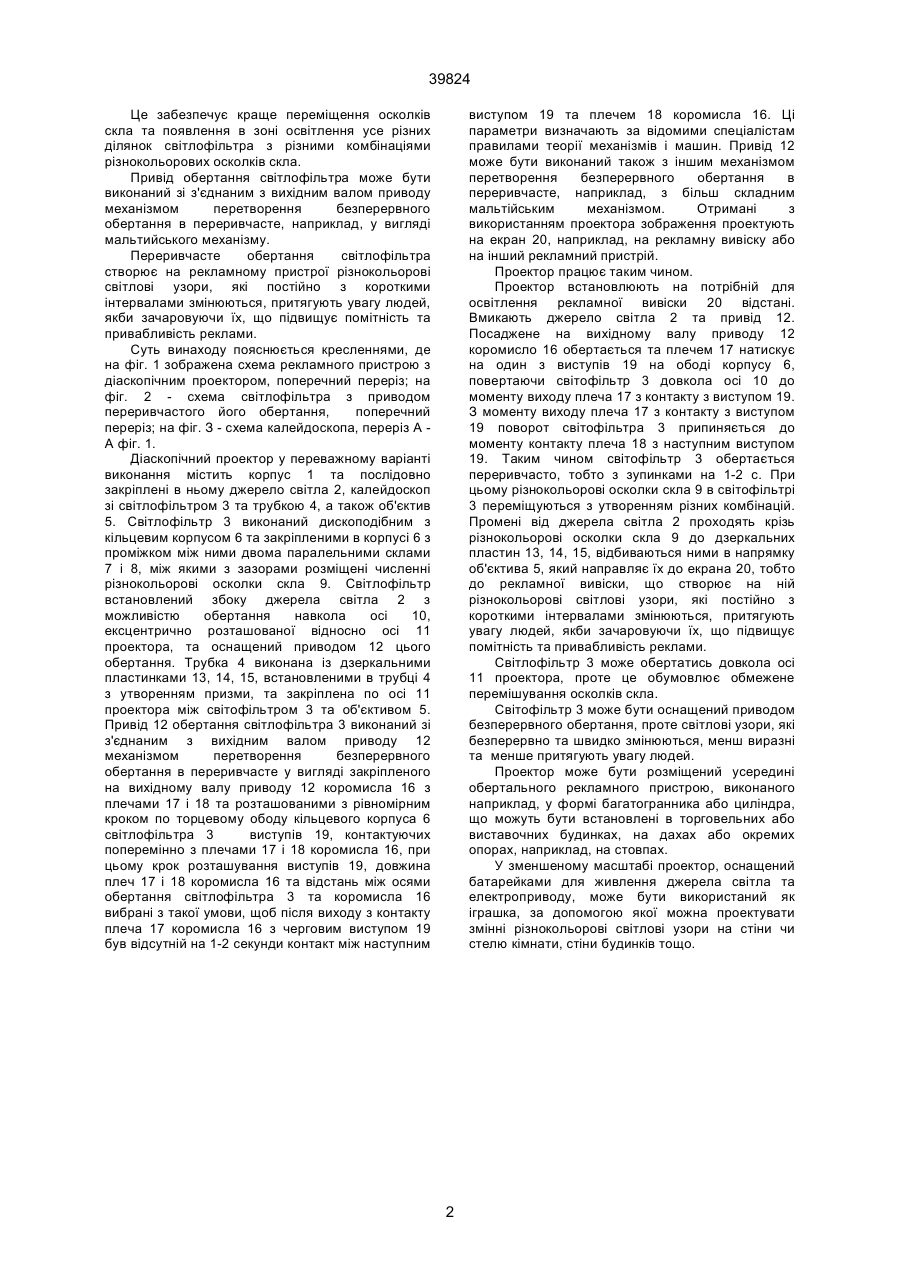 39824

Це забезпечує краще переміщення осколків скла та появлення в зоні освітлення усе різних ділянок світлофільтра з різними комбінаціями різнокольорових осколків скла.

Привід обертання світлофільтра може бути виконаний зі з'єднаним з вихідним валом приводу механізмом перетворення безперервного обертання в переривчасте, наприклад, у вигляді мальтийського механізму.

Переривчасте обертання світлофільтра створює на рекламному пристрої різнокольорові світлові узори, які постійно з короткими інтервалами змінюються, притягують увагу людей, якби зачаровуючи їх, що підвищує помітність та привабливість реклами.

Суть винаходу пояснюється кресленнями, де на фіг. 1 зображена схема рекламного пристрою з діаскопічним проектором, поперечний переріз; на фіг. 2 - схема світлофільтра з приводом переривчастого його обертання, поперечний переріз; на фіг. 3 - схема калейдоскопа, переріз А - А фіг. 1.

Діаскопічний проектор у переважному варіанті виконання містить корпус 1 та послідовно закріплені в ньому джерело світла 2, калейдоскоп зі світлофільтром 3 та трубкою 4, а також об'єктив 5. Світлофільтр 3 виконаний дископодібним з кільцевим корпусом 6 та закріпленими в корпусі 6 з проміжком між ними двома паралельними склами 7 і 8, між якими з зазорами розміщені численні різнокольорові осколки скла 9. Світлофільтр встановлений збоку джерела світла 2 з можливістю обертання навкола осі 10, ексцентрично розташованої відносно осі 11 проектора, та оснащений приводом 12 цього обертання. Трубка 4 виконана із дзеркальними пластинками 13, 14, 15, встановленими в трубці 4 з утворенням призми, та закріплена по осі 11 проектора між світофільтром 3 та об'єктивом 5. Привід 12 обертання світлофільтра 3 виконаний зі з'єднаним з вихідним валом приводу 12 механізмом перетворення безперервного обертання в переривчасте у вигляді закріпленого на вихідному валу приводу 12 коромисла 16 з плечами 17 і 18 та розташованими з рівномірним кроком по торцевому ободу кільцевого корпуса 6 світлофільтра 3 виступів 19, контактуючих поперемінно з плечами 17 і 18 коромисла 16, при цьому крок розташування виступів 19, довжина плеч 17 і 18 коромисла 16 та відстань між осями обертання світлофільтра 3 та коромисла 16 вибрані з такої умови, щоб після виходу з контакту плеча 17 коромисла 16 з черговим виступом 19 був відсутній на 1-2 секунди контакт між наступним виступом 19 та плечем 18 коромисла 16. Ці параметри визначають за відомими спеціалістам правилами теорії механізмів і машин. Привід 12 може бути виконаний також з іншим механізмом перетворення безперервного обертання в переривчасте, наприклад, з більш складним мальтійським механізмом. Отримані з використанням проектора зображення проектують на екран 20, наприклад, на рекламну вивіску або на інший рекламний пристрій.

Проектор працює таким чином.

Проектор встановлюють на потрібній для освітлення рекламної вивіски 20 відстані. Вмикають джерело світла 2 та привід 12. Посаджене на вихідному валу приводу 12 коромисло 16 обертається та плечем 17 натискує на один з виступів 19 на ободі корпусу 6, повертаючи світофільтр 3 довкола осі 10 до моменту виходу плеча 17 з контакту з виступом 19. З моменту виходу плеча 17 з контакту з виступом 19 поворот світофільтра 3 припиняється до моменту контакту плеча 18 з наступним виступом 19. Таким чином світофільтр 3 обертається переривчасто, тобто з зупинками на 1-2 с. При цьому різнокольорові осколки скла 9 в світофільтрі 3 переміщуються з утворенням різних комбінацій. Промені від джерела світла 2 проходять крізь різнокольорові осколки скла 9 до дзеркальних пластин 13, 14, 15, відбиваються ними в напрямку об'єктива 5, який направляє їх до екрана 20, тобто до рекламної вивіски, що створює на ній різнокольорові світлові узори, які постійно з короткими інтервалами змінюються, притягують увагу людей, якби зачаровуючи їх, що підвищує помітність та привабливість реклами.

Світлофільтр 3 може обертатись довкола осі 11 проектора, проте це обумовлює обмежене перемішування осколків скла.

Світофільтр 3 може бути оснащений приводом безперервного обертання, проте світлові узори, які безперервно та швидко змінюються, менш виразні та менше притягують увагу людей.

Проектор може бути розміщений усередині обертального рекламного пристрою, виконаного наприклад, у формі багатогранника або циліндра, що можуть бути встановлені в торговельних або виставочних будинках, на дахах або окремих опорах, наприклад, на стовпах.

У зменшеному масштабі проектор, оснащений батарейками для живлення джерела світла та електроприводу, може бути використаний як іграшка, за допомогою якої можна проектувати змінні різнокольорові світлові узори на стіни чи стелю кімнати, стіни будинків тощо.

2